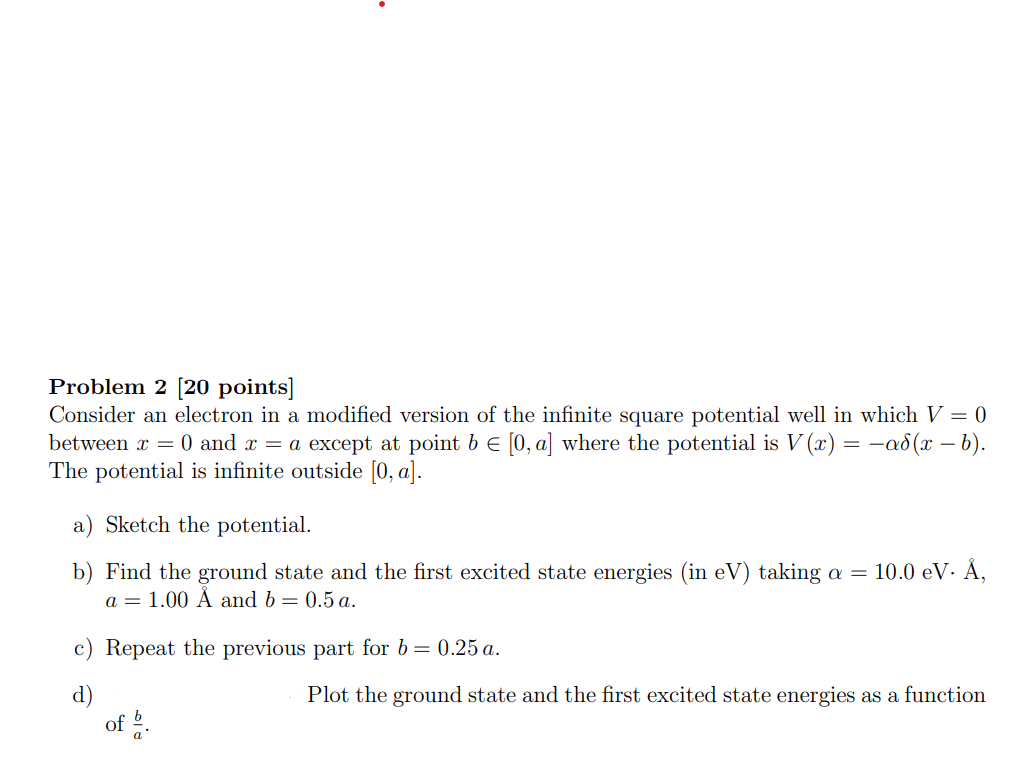 Problem 2 [20 points]
Consider an electron in a modified version of the infinite square potential well in which $V = 0$ between $x = 0$ and $x = a$ except at point $b \in [0, a]$ where the potential is $V(x) = -\alpha\delta(x - b)$. The potential is infinite outside $[0, a]$.

a) Sketch the potential.

b) Find the ground state and the first excited state energies (in eV) taking $\alpha = 10.0$ eV· Å, $a = 1.00$ Å and $b = 0.5\,a$.

c) Repeat the previous part for $b = 0.25\,a$.

d) Plot the ground state and the first excited state energies as a function of $\frac{b}{a}$.